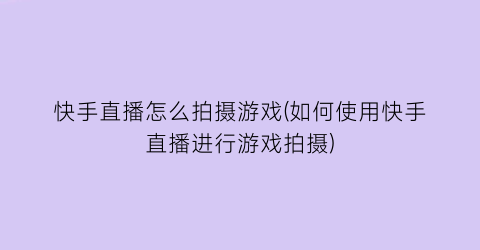 快手直播怎么拍摄游戏(如何使用快手直播进行游戏拍摄)